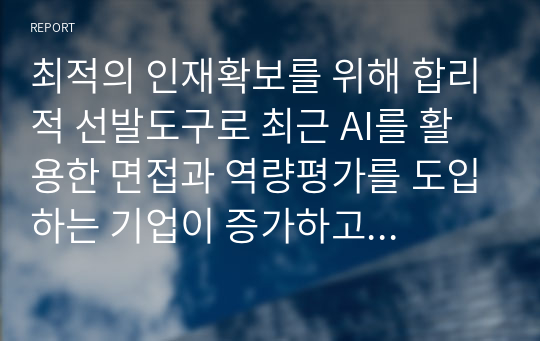 REPORT

최적의 인재확보를 위해 합리적 선발도구로 최근 AI를 활용한 면접과 역량평가를 도입하는 기업이 증가하고...